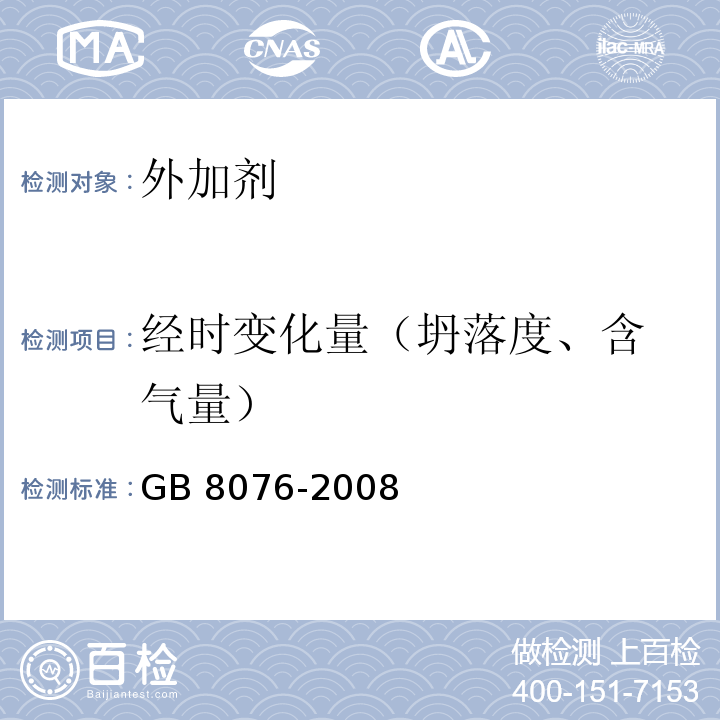 MA CNAS AL ilac-MRA

检测对象：外加剂

检测项目：经时变化量（坍落度、含气量）

检测标准：GB 8076-2008

百检
Baijiantest.com

做检测 上百检
400-151-7153